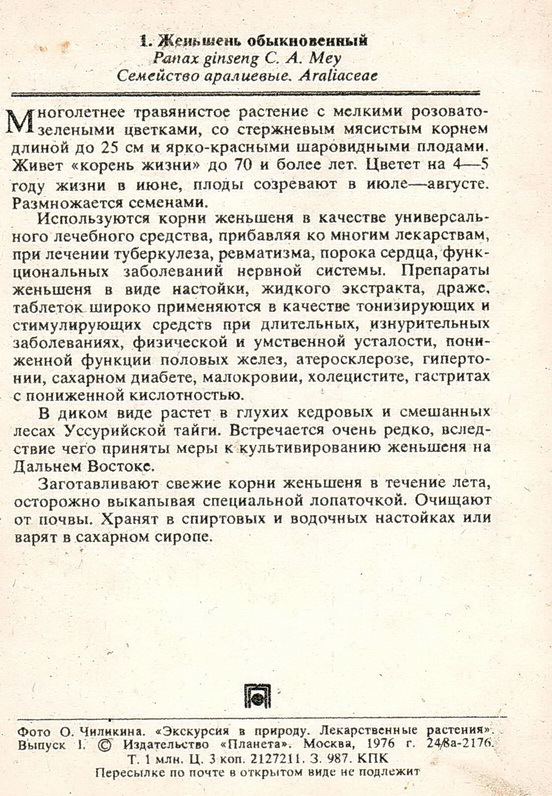 1. Женьшень обыкновенный
Panax ginseng C. A. Mey
Семейство аралиевые. Araliaceae

Многолетнее травянистое растение с мелкими розовато-зелеными цветками, со стержневым мясистым корнем длиной до 25 см и ярко-красными шаровидными плодами. Живет «корень жизни» до 70 и более лет. Цветет на 4—5 году жизни в июне, плоды созревают в июле—августе. Размножается семенами.

Используются корни женьшеня в качестве универсального лечебного средства, прибавляя ко многим лекарствам, при лечении туберкулеза, ревматизма, порока сердца, функциональных заболеваний нервной системы. Препараты женьшеня в виде настойки, жидкого экстракта, драже, таблеток широко применяются в качестве тонизирующих и стимулирующих средств при длительных, изнурительных заболеваниях, физической и умственной усталости, пониженной функции половых желез, атеросклерозе, гипертонии, сахарном диабете, малокровии, холецистите, гастритах с пониженной кислотностью.

В диком виде растет в глухих кедровых и смешанных лесах Уссурийской тайги. Встречается очень редко, вследствие чего приняты меры к культивированию женьшеня на Дальнем Востоке.

Заготавливают свежие корни женьшеня в течение лета, осторожно выкапывая специальной лопаточкой. Очищают от почвы. Хранят в спиртовых и водочных настойках или варят в сахарном сиропе.

Фото О. Чиликина. «Экскурсия в природу. Лекарственные растения». Выпуск 1. © Издательство «Планета». Москва, 1976 г. 24/8а-2176. Т. 1 млн. Ц. 3 коп. 2127211. З. 987. КПК
Пересылке по почте в открытом виде не подлежит